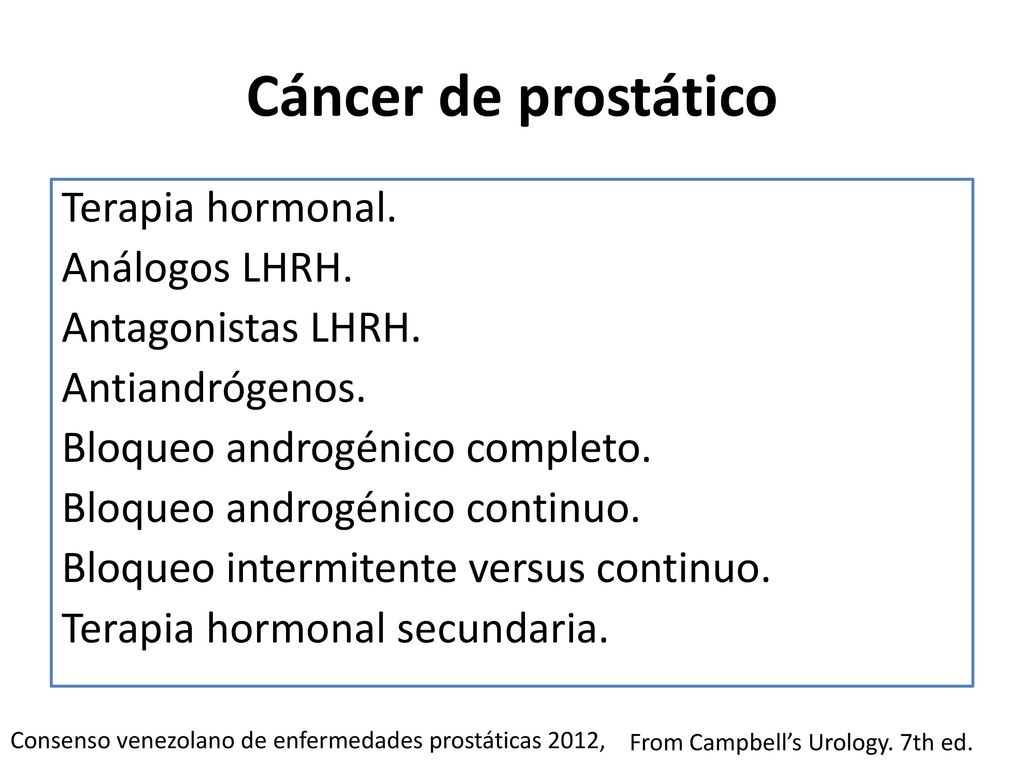 Cáncer de prostático

Terapia hormonal.
Análogos LHRH.
Antagonistas LHRH.
Antiandrógenos.
Bloqueo androgénico completo.
Bloqueo androgénico continuo.
Bloqueo intermitente versus continuo.
Terapia hormonal secundaria.

Consenso venezolano de enfermedades prostáticas 2012,

From Campbell's Urology. 7th ed.